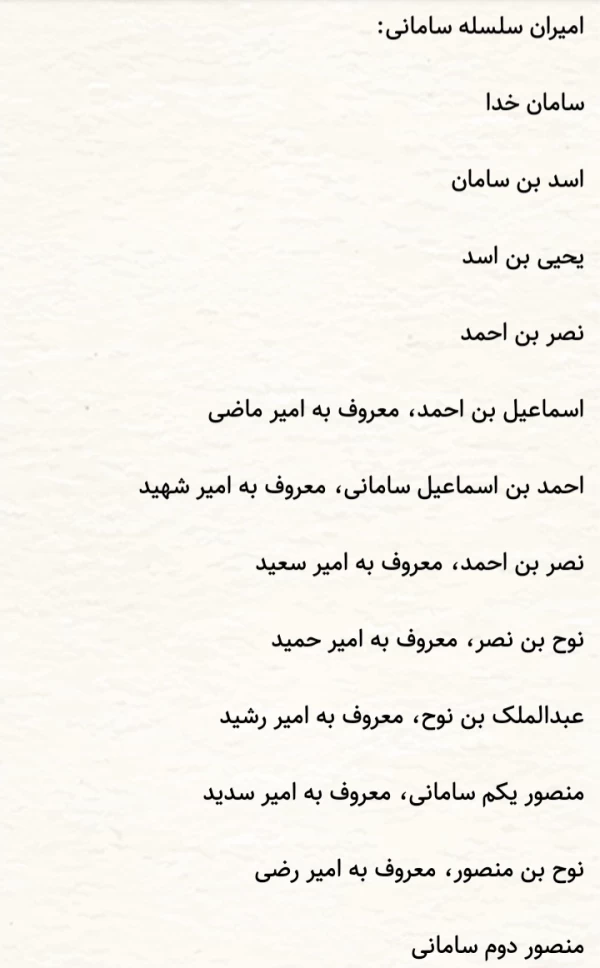 امیران سلسله سامانی:

سامان خدا

اسد بن سامان

یحیی بن اسد

نصر بن احمد

اسماعیل بن احمد، معروف به امیر ماضی

احمد بن اسماعیل سامانی، معروف به امیر شهید

نصر بن احمد، معروف به امیر سعید

نوح بن نصر، معروف به امیر حمید

عبدالملک بن نوح، معروف به امیر رشید

منصور یکم سامانی، معروف به امیر سدید

نوح بن منصور، معروف به امیر رضی

منصور دوم سامانی